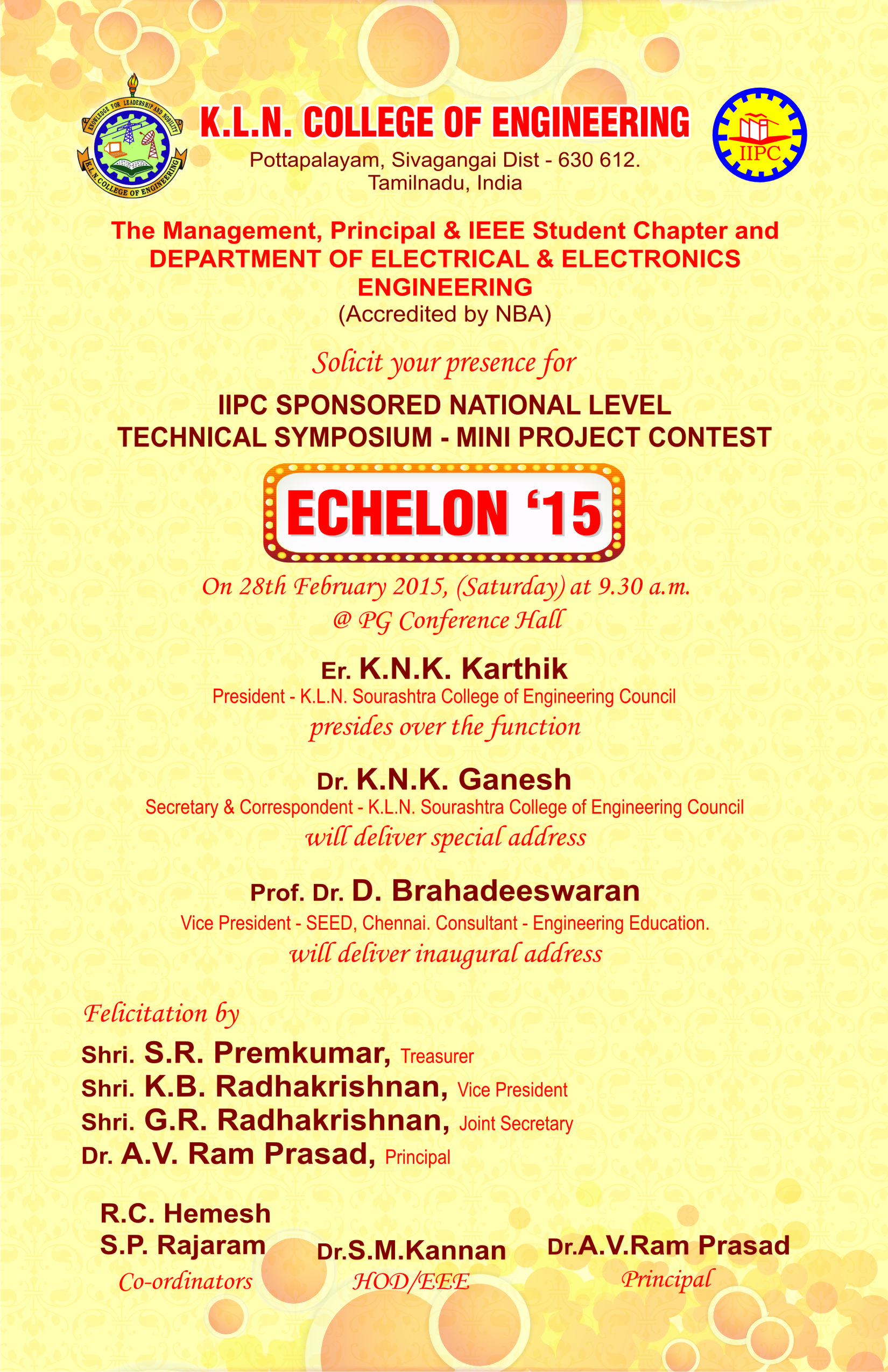 KNOWLEDGE FOR LEADERSHIP AND NOBILITY
K.L.N. COLLEGE OF ENGINEERING

K.L.N. COLLEGE OF ENGINEERING
Pottapalayam, Sivagangai Dist - 630 612.
Tamilnadu, India

IIPC

The Management, Principal & IEEE Student Chapter and DEPARTMENT OF ELECTRICAL & ELECTRONICS ENGINEERING
(Accredited by NBA)

Solicit your presence for

IIPC SPONSORED NATIONAL LEVEL TECHNICAL SYMPOSIUM - MINI PROJECT CONTEST

ECHELON '15

On 28th February 2015, (Saturday) at 9.30 a.m.
@ PG Conference Hall

Er. K.N.K. Karthik
President - K.L.N. Sourashtra College of Engineering Council
presides over the function

Dr. K.N.K. Ganesh
Secretary & Correspondent - K.L.N. Sourashtra College of Engineering Council
will deliver special address

Prof. Dr. D. Brahadeeswaran
Vice President - SEED, Chennai. Consultant - Engineering Education.
will deliver inaugural address

Felicitation by

Shri. S.R. Premkumar, Treasurer
Shri. K.B. Radhakrishnan, Vice President
Shri. G.R. Radhakrishnan, Joint Secretary
Dr. A.V. Ram Prasad, Principal

R.C. Hemesh
S.P. Rajaram
Co-ordinators

Dr.S.M.Kannan
HOD/EEE

Dr.A.V.Ram Prasad
Principal